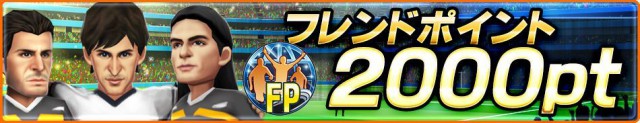 フレンドポイント
FP
2000pt